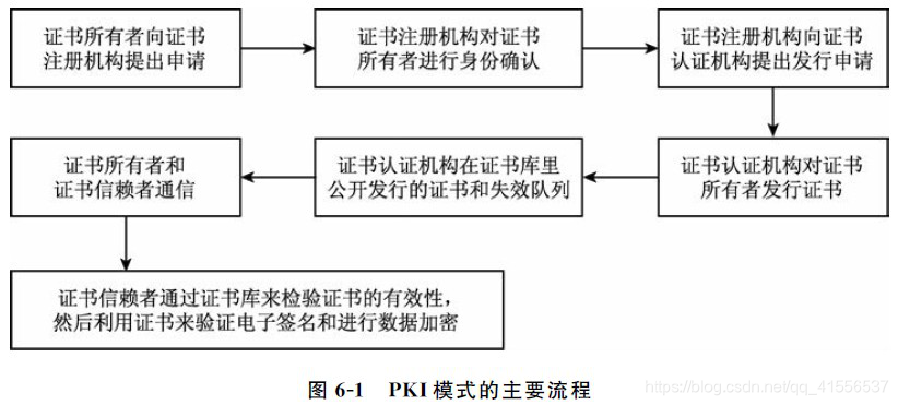 证书所有者向证书注册机构提出申请

证书注册机构对证书所有者进行身份确认

证书注册机构向证书认证机构提出发行申请

证书认证机构对证书所有者发行证书

证书认证机构在证书库里公开发行的证书和失效队列

证书所有者和证书信赖者通信

证书信赖者通过证书库来检验证书的有效性，然后利用证书来验证电子签名和进行数据加密

图 6-1 PKI 模式的主要流程

https://blog.csdn.net/qq_41556537